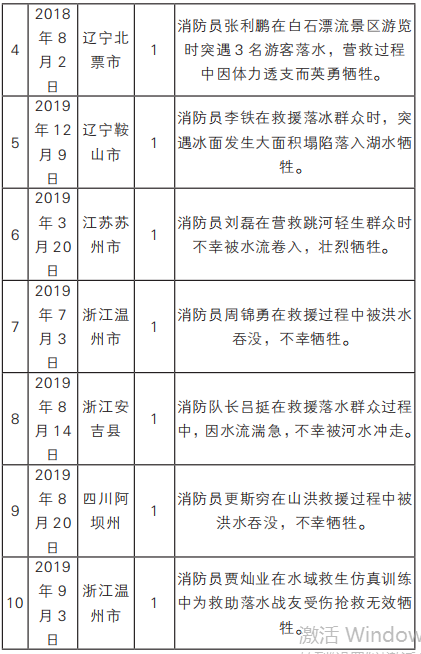 | 4 | 2018年8月2日 | 辽宁北票市 | 1 | 消防员张利鹏在白石漂流景区游览时突遇3名游客落水，营救过程中因体力透支而英勇牺牲。 |
|---|---|---|---|---|
| 5 | 2019年12月9日 | 辽宁鞍山市 | 1 | 消防员李铁在救援落冰群众时，突遇冰面发生大面积塌陷落入湖水牺牲。 |
| 6 | 2019年3月20日 | 江苏苏州市 | 1 | 消防员刘磊在营救跳河轻生群众时不幸被水流卷入，壮烈牺牲。 |
| 7 | 2019年7月3日 | 浙江温州市 | 1 | 消防员周锦勇在救援过程中被洪水吞没，不幸牺牲。 |
| 8 | 2019年8月14日 | 浙江安吉县 | 1 | 消防队长吕挺在救援落水群众过程中，因水流湍急，不幸被河水冲走。 |
| 9 | 2019年8月20日 | 四川阿坝州 | 1 | 消防员更斯穷在山洪救援过程中被洪水吞没，不幸牺牲。 |
| 10 | 2019年9月3日 | 浙江温州市 | 1 | 消防员贾灿业在水域救生仿真训练中为救助落水战友受伤抢救无效牺牲。 |

激活 Window